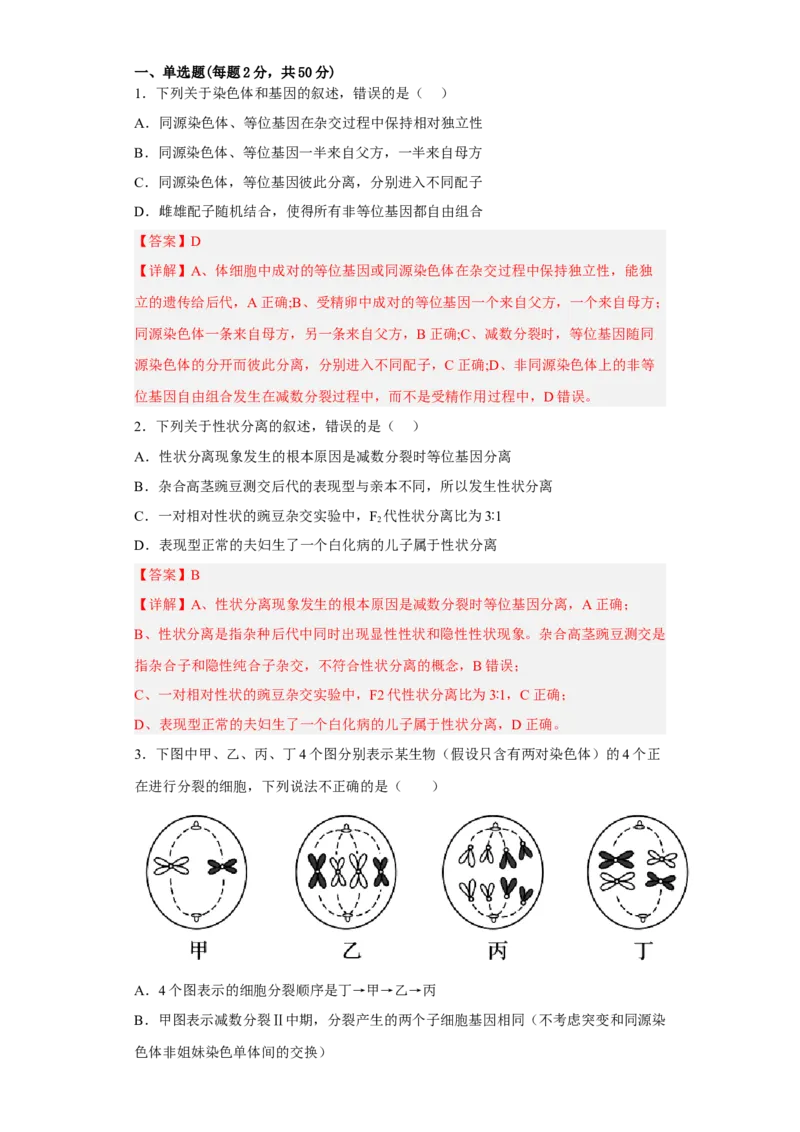 一、单选题(每题2分，共50分)

1．下列关于染色体和基因的叙述，错误的是（　）

A．同源染色体、等位基因在杂交过程中保持相对独立性

B．同源染色体、等位基因一半来自父方，一半来自母方

C．同源染色体，等位基因彼此分离，分别进入不同配子

D．雌雄配子随机结合，使得所有非等位基因都自由组合

【答案】D

【详解】A、体细胞中成对的等位基因或同源染色体在杂交过程中保持独立性，能独立的遗传给后代，A正确;B、受精卵中成对的等位基因一个来自父方，一个来自母方；同源染色体一条来自母方，另一条来自父方，B正确;C、减数分裂时，等位基因随同源染色体的分开而彼此分离，分别进入不同配子，C正确;D、非同源染色体上的非等位基因自由组合发生在减数分裂过程中，而不是受精作用过程中，D错误。

2．下列关于性状分离的叙述，错误的是（　）

A．性状分离现象发生的根本原因是减数分裂时等位基因分离

B．杂合高茎豌豆测交后代的表现型与亲本不同，所以发生性状分离

C．一对相对性状的豌豆杂交实验中，$F_2$代性状分离比为3:1

D．表现型正常的夫妇生了一个白化病的儿子属于性状分离

【答案】B

【详解】A、性状分离现象发生的根本原因是减数分裂时等位基因分离，A正确；

B、性状分离是指杂种后代中同时出现显性性状和隐性性状现象。杂合高茎豌豆测交是指杂合子和隐性纯合子杂交，不符合性状分离的概念，B错误；

C、一对相对性状的豌豆杂交实验中，F2代性状分离比为3:1，C正确；

D、表现型正常的夫妇生了一个白化病的儿子属于性状分离，D正确。

3．下图中甲、乙、丙、丁4个图分别表示某生物（假设只含有两对染色体）的4个正在进行分裂的细胞，下列说法不正确的是（　　）

甲　乙　丙　丁

A．4个图表示的细胞分裂顺序是丁→甲→乙→丙

B．甲图表示减数分裂Ⅱ中期，分裂产生的两个子细胞基因相同（不考虑突变和同源染色体非姐妹染色单体间的交换）